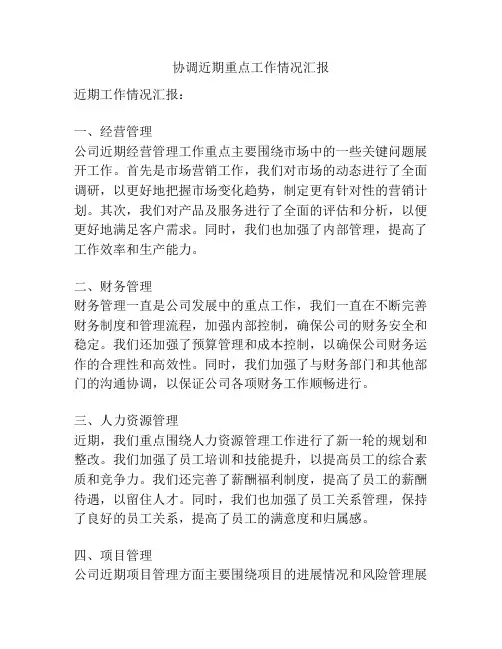 协调近期重点工作情况汇报

近期工作情况汇报：

一、经营管理
公司近期经营管理工作重点主要围绕市场中的一些关键问题展开工作。首先是市场营销工作，我们对市场的动态进行了全面调研，以更好地把握市场变化趋势，制定更有针对性的营销计划。其次，我们对产品及服务进行了全面的评估和分析，以便更好地满足客户需求。同时，我们也加强了内部管理，提高了工作效率和生产能力。

二、财务管理
财务管理一直是公司发展中的重点工作，我们一直在不断完善财务制度和管理流程，加强内部控制，确保公司的财务安全和稳定。我们还加强了预算管理和成本控制，以确保公司财务运作的合理性和高效性。同时，我们加强了与财务部门和其他部门的沟通协调，以保证公司各项财务工作顺畅进行。

三、人力资源管理
近期，我们重点围绕人力资源管理工作进行了新一轮的规划和整改。我们加强了员工培训和技能提升，以提高员工的综合素质和竞争力。我们还完善了薪酬福利制度，提高了员工的薪酬待遇，以留住人才。同时，我们也加强了员工关系管理，保持了良好的员工关系，提高了员工的满意度和归属感。

四、项目管理
公司近期项目管理方面主要围绕项目的进展情况和风险管理展